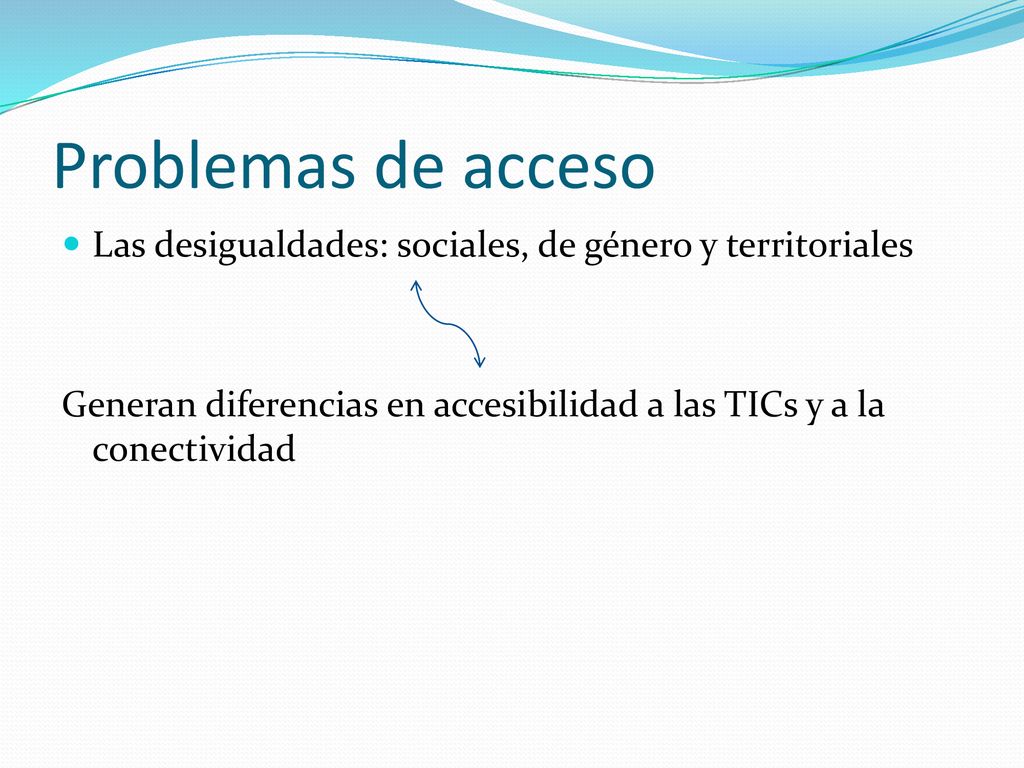 Problemas de acceso

Las desigualdades: sociales, de género y territoriales

Generan diferencias en accesibilidad a las TICs y a la conectividad